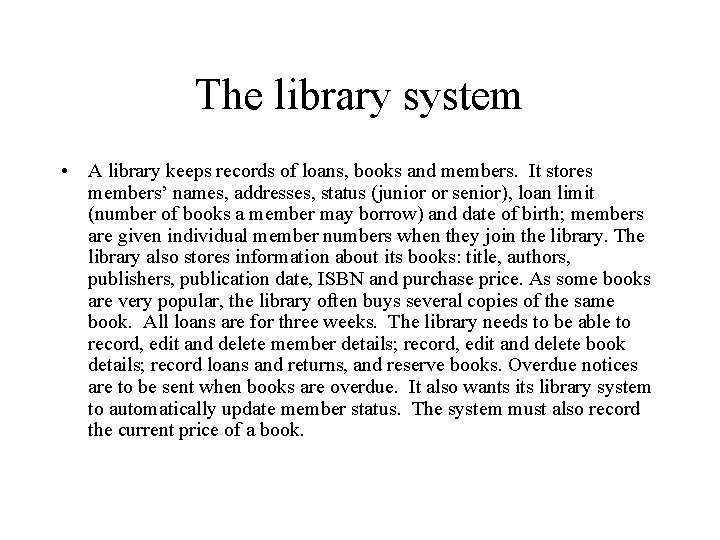 The library system

• A library keeps records of loans, books and members. It stores members' names, addresses, status (junior or senior), loan limit (number of books a member may borrow) and date of birth; members are given individual member numbers when they join the library. The library also stores information about its books: title, authors, publishers, publication date, ISBN and purchase price. As some books are very popular, the library often buys several copies of the same book. All loans are for three weeks. The library needs to be able to record, edit and delete member details; record, edit and delete book details; record loans and returns, and reserve books. Overdue notices are to be sent when books are overdue. It also wants its library system to automatically update member status. The system must also record the current price of a book.